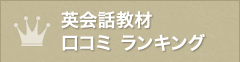 英会話教材
口コミ ランキング